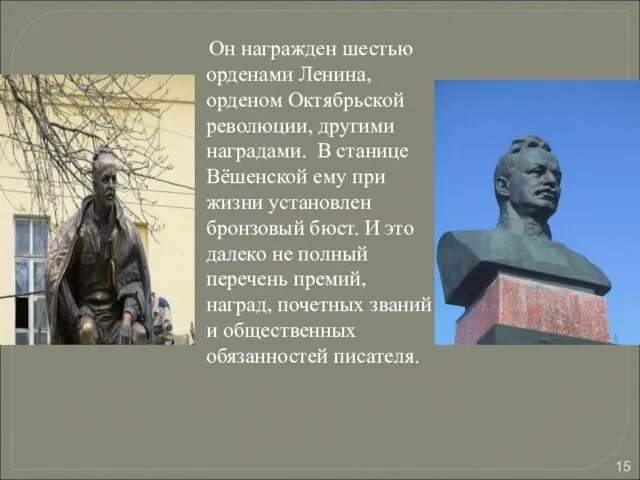 Он награжден шестью орденами Ленина, орденом Октябрьской революции, другими наградами. В станице Вёшенской ему при жизни установлен бронзовый бюст. И это далеко не полный перечень премий, наград, почетных званий и общественных обязанностей писателя.

15